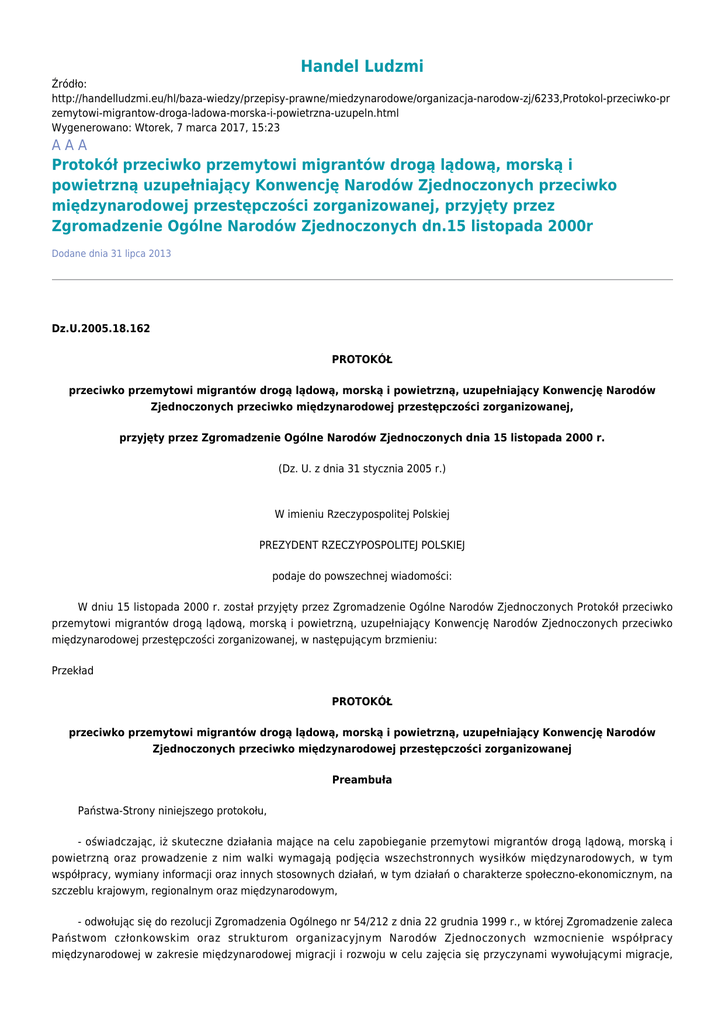 Handel Ludzmi

Źródło:
http://handelludzmi.eu/hl/baza-wiedzy/przepisy-prawne/miedzynarodowe/organizacja-narodow-zj/6233,Protokol-przeciwko-przemytowi-migrantow-droga-ladowa-morska-i-powietrzna-uzupeln.html
Wygenerowano: Wtorek, 7 marca 2017, 15:23

A A A

Protokół przeciwko przemytowi migrantów drogą lądową, morską i powietrzną uzupełniający Konwencję Narodów Zjednoczonych przeciwko międzynarodowej przestępczości zorganizowanej, przyjęty przez Zgromadzenie Ogólne Narodów Zjednoczonych dn.15 listopada 2000r

Dodane dnia 31 lipca 2013

Dz.U.2005.18.162

PROTOKÓŁ

przeciwko przemytowi migrantów drogą lądową, morską i powietrzną, uzupełniający Konwencję Narodów Zjednoczonych przeciwko międzynarodowej przestępczości zorganizowanej,

przyjęty przez Zgromadzenie Ogólne Narodów Zjednoczonych dnia 15 listopada 2000 r.

(Dz. U. z dnia 31 stycznia 2005 r.)

W imieniu Rzeczypospolitej Polskiej

PREZYDENT RZECZYPOSPOLITEJ POLSKIEJ

podaje do powszechnej wiadomości:

W dniu 15 listopada 2000 r. został przyjęty przez Zgromadzenie Ogólne Narodów Zjednoczonych Protokół przeciwko przemytowi migrantów drogą lądową, morską i powietrzną, uzupełniający Konwencję Narodów Zjednoczonych przeciwko międzynarodowej przestępczości zorganizowanej, w następującym brzmieniu:

Przekład

PROTOKÓŁ

przeciwko przemytowi migrantów drogą lądową, morską i powietrzną, uzupełniający Konwencję Narodów Zjednoczonych przeciwko międzynarodowej przestępczości zorganizowanej

Preambuła

Państwa-Strony niniejszego protokołu,

- oświadczając, iż skuteczne działania mające na celu zapobieganie przemytowi migrantów drogą lądową, morską i powietrzną oraz prowadzenie z nim walki wymagają podjęcia wszechstronnych wysiłków międzynarodowych, w tym współpracy, wymiany informacji oraz innych stosownych działań, w tym działań o charakterze społeczno-ekonomicznym, na szczeblu krajowym, regionalnym oraz międzynarodowym,

- odwołując się do rezolucji Zgromadzenia Ogólnego nr 54/212 z dnia 22 grudnia 1999 r., w której Zgromadzenie zaleca Państwom członkowskim oraz strukturom organizacyjnym Narodów Zjednoczonych wzmocnienie współpracy międzynarodowej w zakresie międzynarodowej migracji i rozwoju w celu zajęcia się przyczynami wywołującymi migracje,